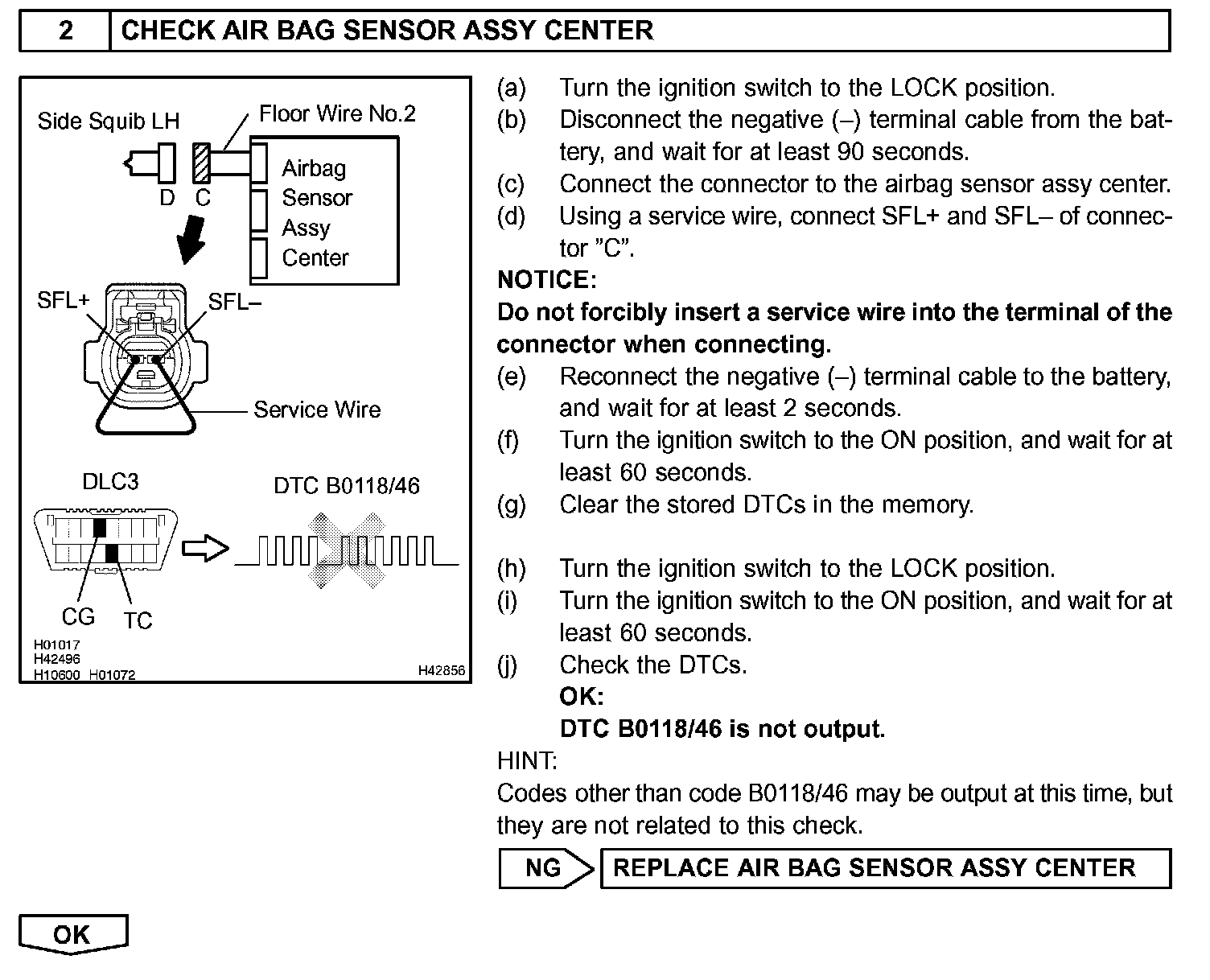 2 CHECK AIR BAG SENSOR ASSY CENTER

Side Squib LH
Floor Wire No.2
Airbag Sensor Assy Center
D C
SFL+
SFL–
Service Wire
DLC3
DTC B0118/46
CG
TC
H01017
H42496
H10600 H01072
H42856

(a) Turn the ignition switch to the LOCK position.
(b) Disconnect the negative (–) terminal cable from the battery, and wait for at least 90 seconds.
(c) Connect the connector to the airbag sensor assy center.
(d) Using a service wire, connect SFL+ and SFL– of connector ”C”.
NOTICE:
Do not forcibly insert a service wire into the terminal of the connector when connecting.
(e) Reconnect the negative (–) terminal cable to the battery, and wait for at least 2 seconds.
(f) Turn the ignition switch to the ON position, and wait for at least 60 seconds.
(g) Clear the stored DTCs in the memory.

(h) Turn the ignition switch to the LOCK position.
(i) Turn the ignition switch to the ON position, and wait for at least 60 seconds.
(j) Check the DTCs.
OK:
DTC B0118/46 is not output.
HINT:
Codes other than code B0118/46 may be output at this time, but they are not related to this check.

NG REPLACE AIR BAG SENSOR ASSY CENTER

OK